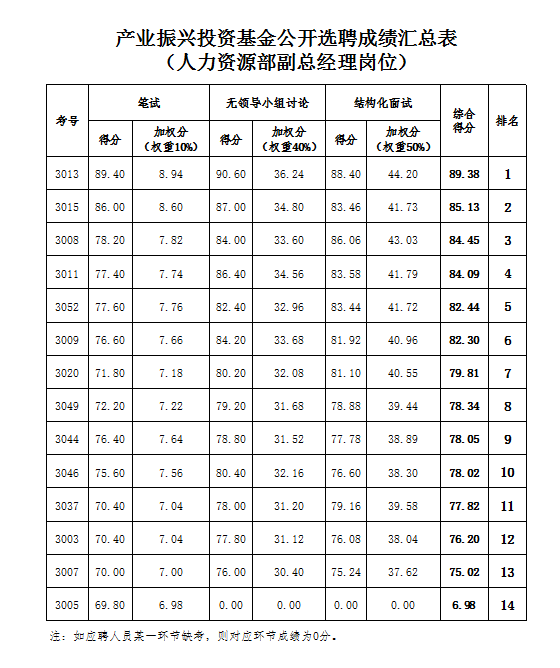 产业振兴投资基金公开选聘成绩汇总表
（人力资源部副总经理岗位）

| 考号 | 笔试 得分 | 笔试 加权分（权重10%） | 无领导小组讨论 得分 | 无领导小组讨论 加权分（权重40%） | 结构化面试 得分 | 结构化面试 加权分（权重50%） | 综合得分 | 排名 |
|---|---|---|---|---|---|---|---|---|
| 3013 | 89.40 | 8.94 | 90.60 | 36.24 | 88.40 | 44.20 | 89.38 | 1 |
| 3015 | 86.00 | 8.60 | 87.00 | 34.80 | 83.46 | 41.73 | 85.13 | 2 |
| 3008 | 78.20 | 7.82 | 84.00 | 33.60 | 86.06 | 43.03 | 84.45 | 3 |
| 3011 | 77.40 | 7.74 | 86.40 | 34.56 | 83.58 | 41.79 | 84.09 | 4 |
| 3052 | 77.60 | 7.76 | 82.40 | 32.96 | 83.44 | 41.72 | 82.44 | 5 |
| 3009 | 76.60 | 7.66 | 84.20 | 33.68 | 81.92 | 40.96 | 82.30 | 6 |
| 3020 | 71.80 | 7.18 | 80.20 | 32.08 | 81.10 | 40.55 | 79.81 | 7 |
| 3049 | 72.20 | 7.22 | 79.20 | 31.68 | 78.88 | 39.44 | 78.34 | 8 |
| 3044 | 76.40 | 7.64 | 78.80 | 31.52 | 77.78 | 38.89 | 78.05 | 9 |
| 3046 | 75.60 | 7.56 | 80.40 | 32.16 | 76.60 | 38.30 | 78.02 | 10 |
| 3037 | 70.40 | 7.04 | 78.00 | 31.20 | 79.16 | 39.58 | 77.82 | 11 |
| 3003 | 70.40 | 7.04 | 77.80 | 31.12 | 76.08 | 38.04 | 76.20 | 12 |
| 3007 | 70.00 | 7.00 | 76.00 | 30.40 | 75.24 | 37.62 | 75.02 | 13 |
| 3005 | 69.80 | 6.98 | 0.00 | 0.00 | 0.00 | 0.00 | 6.98 | 14 |

注：如应聘人员某一环节缺考，则对应环节成绩为0分。